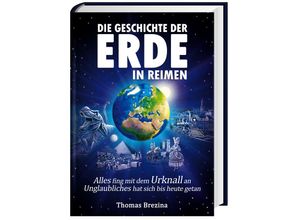 DIE GESCHICHTE DER
ERDE
IN REIMEN

Alles fing mit dem Urknall an
Unglaubliches hat sich bis heute getan

Thomas Brezina